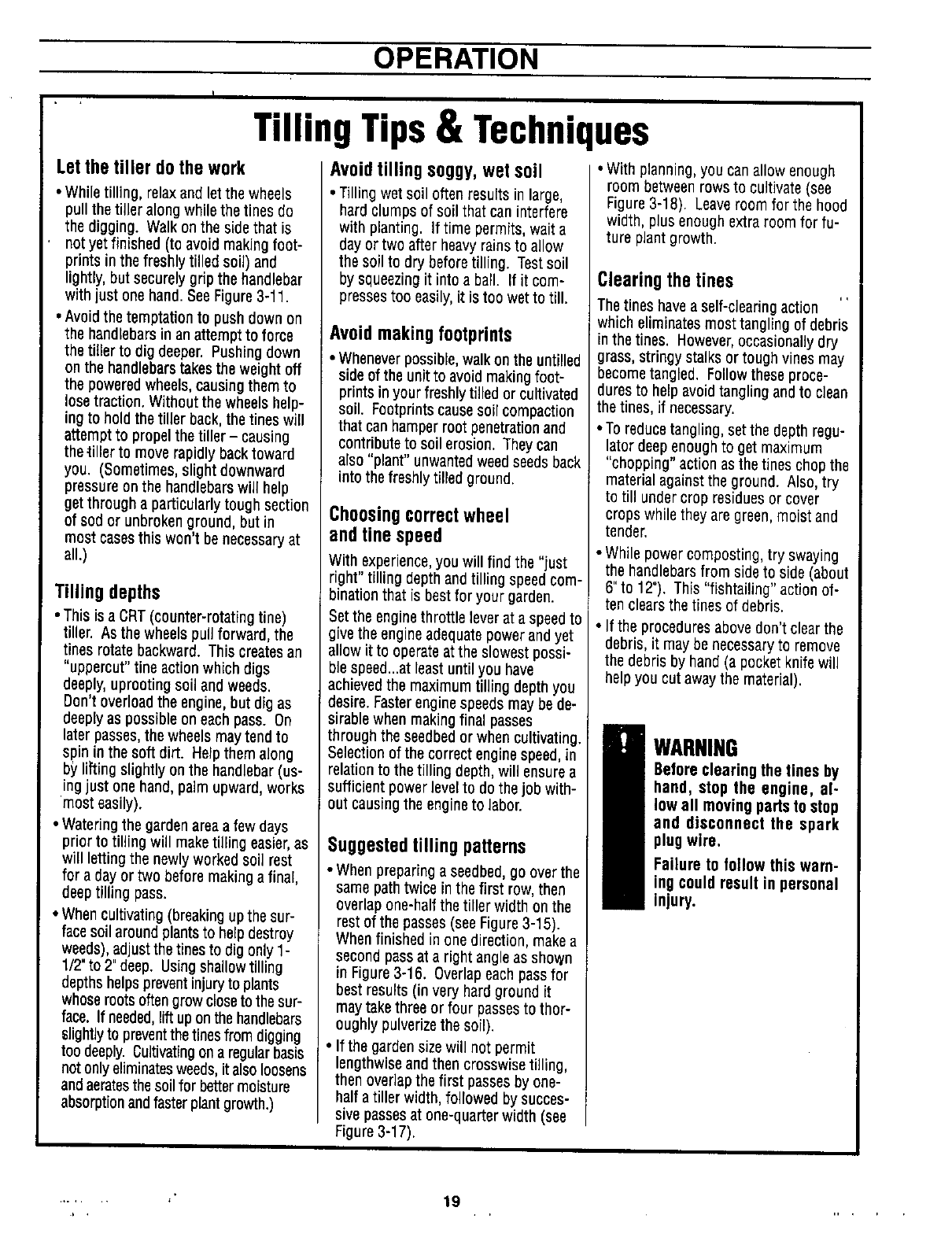 OPERATION

Tilling Tips & Techniques

Let the tiller do the work

• While tilling, relax and let the wheels pull the tiller along while the tines do the digging. Walk on the side that is not yet finished (to avoid making footprints in the freshly tilled soil) and lightly, but securely grip the handlebar with just one hand. See Figure 3-11.

• Avoid the temptation to push down on the handlebars in an attempt to force the tiller to dig deeper. Pushing down on the handlebars takes the weight off the powered wheels, causing them to lose traction. Without the wheels helping to hold the tiller back, the tines will attempt to propel the tiller – causing the tiller to move rapidly back toward you. (Sometimes, slight downward pressure on the handlebars will help get through a particularly tough section of sod or unbroken ground, but in most cases this won't be necessary at all.)

Tilling depths

• This is a CRT (counter-rotating tine) tiller. As the wheels pull forward, the tines rotate backward. This creates an "uppercut" tine action which digs deeply, uprooting soil and weeds. Don't overload the engine, but dig as deeply as possible on each pass. On later passes, the wheels may tend to spin in the soft dirt. Help them along by lifting slightly on the handlebar (using just one hand, palm upward, works most easily).

• Watering the garden area a few days prior to tilling will make tilling easier, as will letting the newly worked soil rest for a day or two before making a final, deep tilling pass.

• When cultivating (breaking up the surface soil around plants to help destroy weeds), adjust the tines to dig only 1-1/2" to 2" deep. Using shallow tilling depths helps prevent injury to plants whose roots often grow close to the surface. If needed, lift up on the handlebars slightly to prevent the tines from digging too deeply. Cultivating on a regular basis not only eliminates weeds, it also loosens and aerates the soil for better moisture absorption and faster plant growth.)

Avoid tilling soggy, wet soil

• Tilling wet soil often results in large, hard clumps of soil that can interfere with planting. If time permits, wait a day or two after heavy rains to allow the soil to dry before tilling. Test soil by squeezing it into a ball. If it compresses too easily, it is too wet to till.

Avoid making footprints

• Whenever possible, walk on the untilled side of the unit to avoid making footprints in your freshly tilled or cultivated soil. Footprints cause soil compaction that can hamper root penetration and contribute to soil erosion. They can also "plant" unwanted weed seeds back into the freshly tilled ground.

Choosing correct wheel and tine speed

With experience, you will find the "just right" tilling depth and tilling speed combination that is best for your garden.

Set the engine throttle lever at a speed to give the engine adequate power and yet allow it to operate at the slowest possible speed...at least until you have achieved the maximum tilling depth you desire. Faster engine speeds may be desirable when making final passes through the seedbed or when cultivating. Selection of the correct engine speed, in relation to the tilling depth, will ensure a sufficient power level to do the job without causing the engine to labor.

Suggested tilling patterns

• When preparing a seedbed, go over the same path twice in the first row, then overlap one-half the tiller width on the rest of the passes (see Figure 3-15). When finished in one direction, make a second pass at a right angle as shown in Figure 3-16. Overlap each pass for best results (in very hard ground it may take three or four passes to thoroughly pulverize the soil).

• If the garden size will not permit lengthwise and then crosswise tilling, then overlap the first passes by one-half a tiller width, followed by successive passes at one-quarter width (see Figure 3-17).

• With planning, you can allow enough room between rows to cultivate (see Figure 3-18). Leave room for the hood width, plus enough extra room for future plant growth.

Clearing the tines

The tines have a self-clearing action which eliminates most tangling of debris in the tines. However, occasionally dry grass, stringy stalks or tough vines may become tangled. Follow these procedures to help avoid tangling and to clean the tines, if necessary.

• To reduce tangling, set the depth regulator deep enough to get maximum "chopping" action as the tines chop the material against the ground. Also, try to till under crop residues or cover crops while they are green, moist and tender.

• While power composting, try swaying the handlebars from side to side (about 6" to 12"). This "fishtailing" action often clears the tines of debris.

• If the procedures above don't clear the debris, it may be necessary to remove the debris by hand (a pocket knife will help you cut away the material).

!

WARNING

Before clearing the tines by hand, stop the engine, allow all moving parts to stop and disconnect the spark plug wire.

Failure to follow this warning could result in personal injury.

19